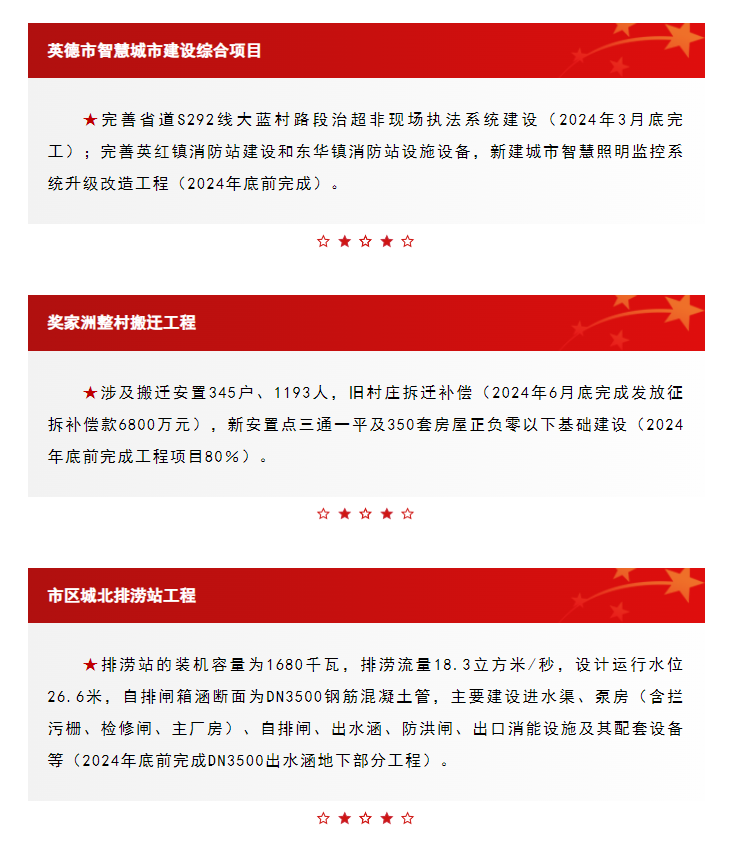 英德市智慧城市建设综合项目

★完善省道S292线大蓝村路段治超非现场执法系统建设（2024年3月底完工）；完善英红镇消防站建设和东华镇消防站设施设备，新建城市智慧照明监控系统升级改造工程（2024年底前完成）。

☆★☆★☆

奖家洲整村搬迁工程

★涉及搬迁安置345户、1193人，旧村庄拆迁补偿（2024年6月底完成发放征拆补偿款6800万元），新安置点三通一平及350套房屋正负零以下基础建设（2024年底前完成工程项目80%）。

☆★☆★☆

市区城北排涝站工程

★排涝站的装机容量为1680千瓦，排涝流量18.3立方米/秒，设计运行水位26.6米，自排闸箱涵断面为DN3500钢筋混凝土管，主要建设进水渠、泵房（含拦污栅、检修闸、主厂房）、自排闸、出水涵、防洪闸、出口消能设施及其配套设备等（2024年底前完成DN3500出水涵地下部分工程）。

☆★☆★☆